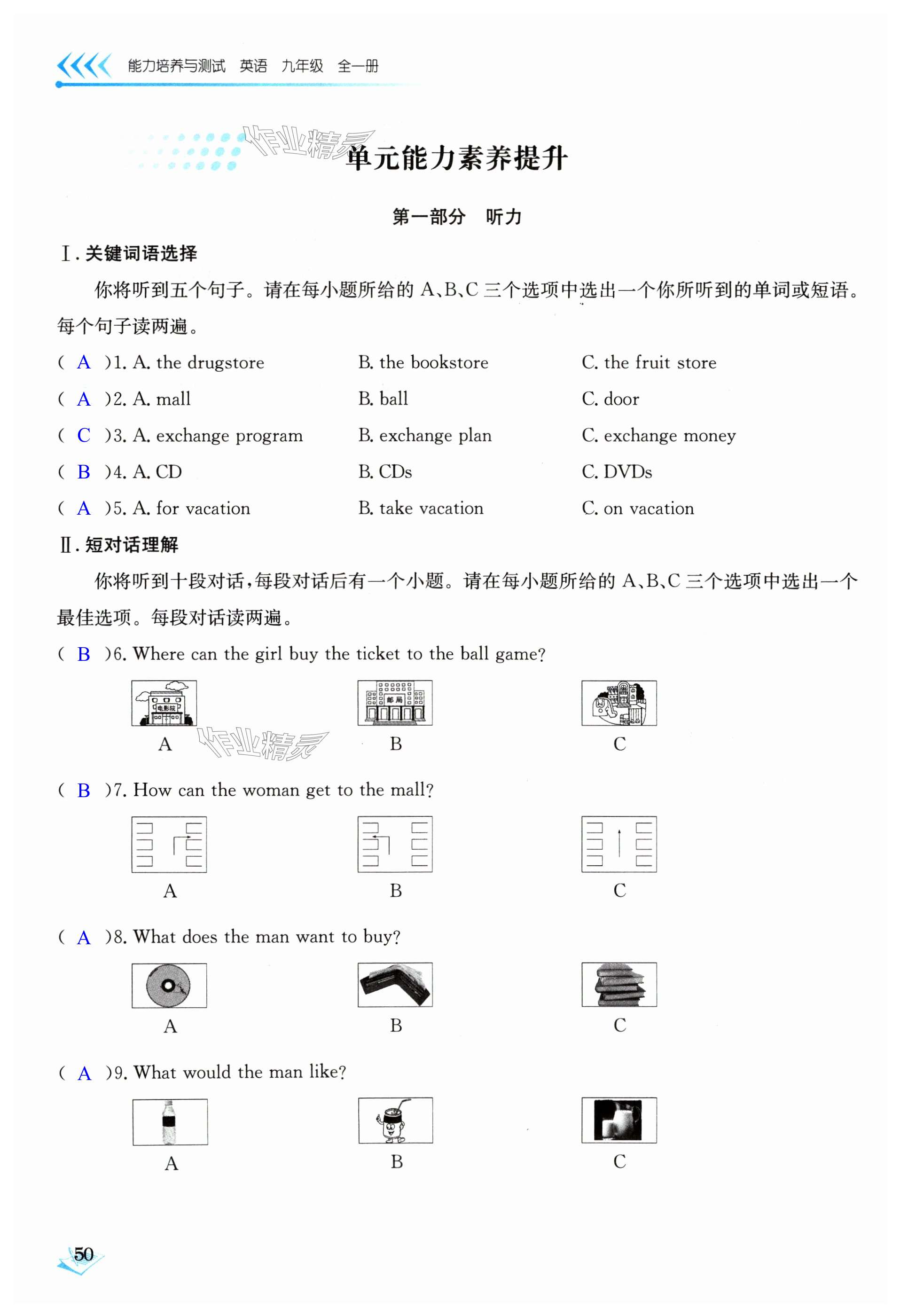 能力培养与测试 英语 九年级 全一册

作业精灵

单元能力素养提升

第一部分 听力

Ⅰ. 关键词语选择

你将听到五个句子。请在每小题所给的 A、B、C 三个选项中选出一个你所听到的单词或短语。每个句子读两遍。

( A )1. A. the drugstore B. the bookstore C. the fruit store

( A )2. A. mall B. ball C. door

( C )3. A. exchange program B. exchange plan C. exchange money

( B )4. A. CD B. CDs C. DVDs

( A )5. A. for vacation B. take vacation C. on vacation

Ⅱ. 短对话理解

你将听到十段对话，每段对话后有一个小题。请在每小题所给的 A、B、C 三个选项中选出一个最佳选项。每段对话读两遍。

( B )6. Where can the girl buy the ticket to the ball game?

电影院 邮局

A B C

作业精灵

( B )7. How can the woman get to the mall?

A B C

( A )8. What does the man want to buy?

A B C

( A )9. What would the man like?

A B C

50